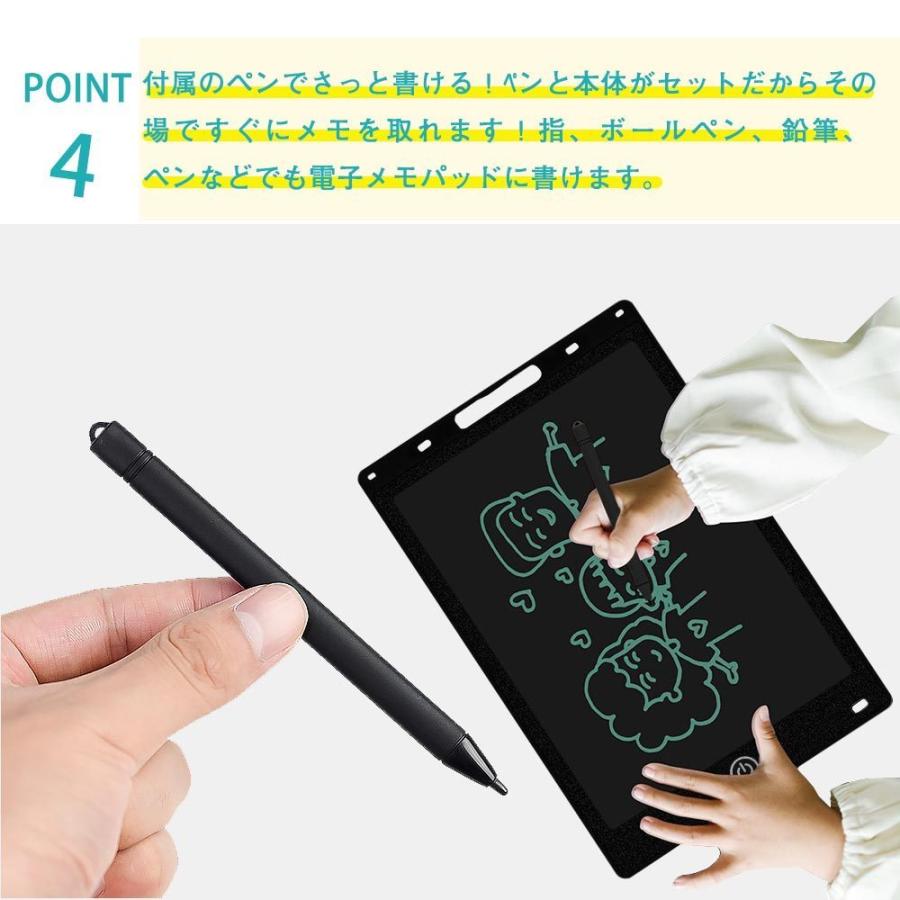 POINT 4

付属のペンでさっと書ける！ペンと本体がセットだからその場ですぐにメモを取れます！指、ボールペン、鉛筆、ペンなどでも電子メモパッドに書けます。